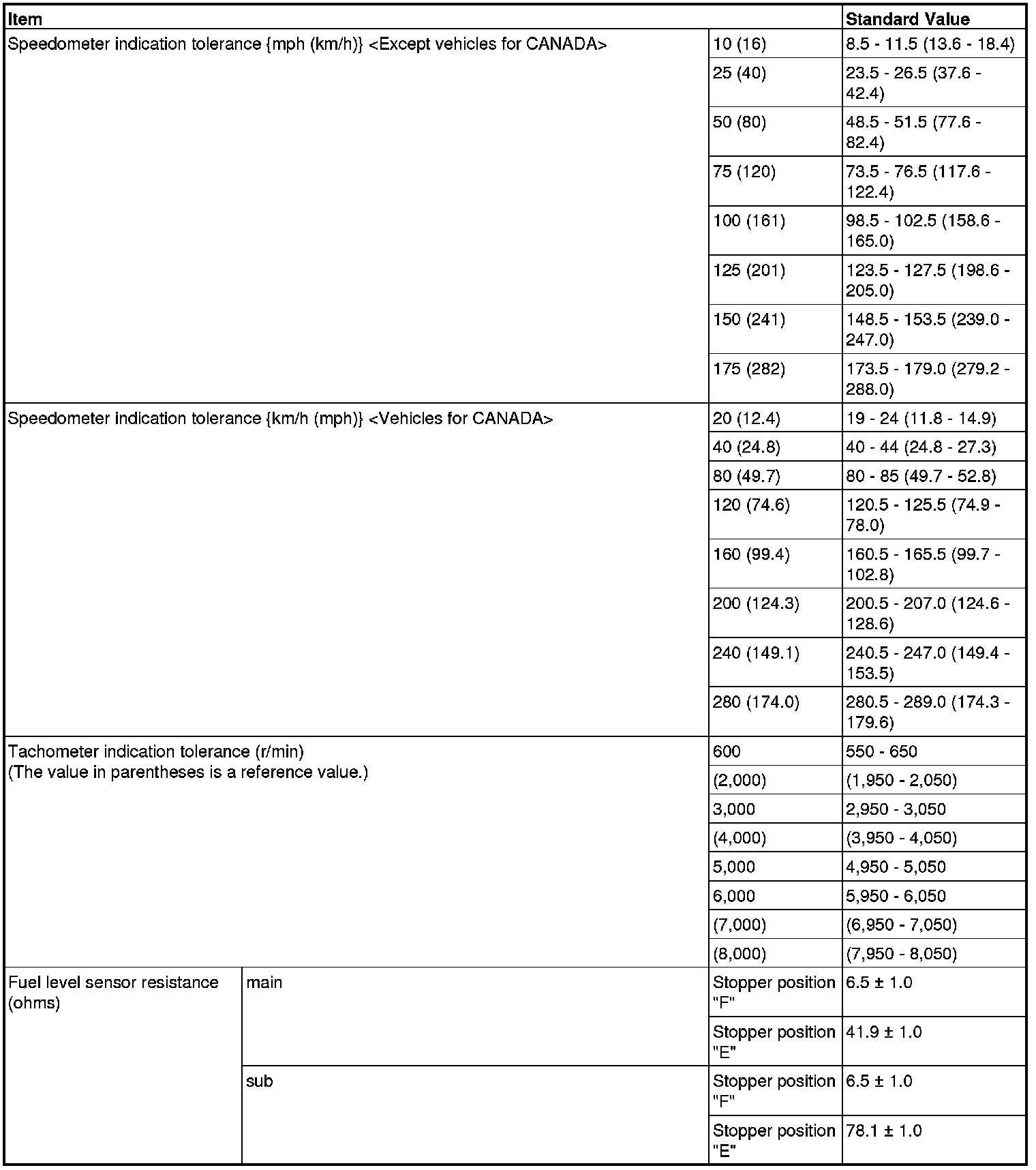 | Item | | | Standard Value |
|---|---|---|---|
| Speedometer indication tolerance {mph (km/h)} <Except vehicles for CANADA> | | 10 (16) | 8.5 - 11.5 (13.6 - 18.4) |
| | | 25 (40) | 23.5 - 26.5 (37.6 - 42.4) |
| | | 50 (80) | 48.5 - 51.5 (77.6 - 82.4) |
| | | 75 (120) | 73.5 - 76.5 (117.6 - 122.4) |
| | | 100 (161) | 98.5 - 102.5 (158.6 - 165.0) |
| | | 125 (201) | 123.5 - 127.5 (198.6 - 205.0) |
| | | 150 (241) | 148.5 - 153.5 (239.0 - 247.0) |
| | | 175 (282) | 173.5 - 179.0 (279.2 - 288.0) |
| Speedometer indication tolerance {km/h (mph)} <Vehicles for CANADA> | | 20 (12.4) | 19 - 24 (11.8 - 14.9) |
| | | 40 (24.8) | 40 - 44 (24.8 - 27.3) |
| | | 80 (49.7) | 80 - 85 (49.7 - 52.8) |
| | | 120 (74.6) | 120.5 - 125.5 (74.9 - 78.0) |
| | | 160 (99.4) | 160.5 - 165.5 (99.7 - 102.8) |
| | | 200 (124.3) | 200.5 - 207.0 (124.6 - 128.6) |
| | | 240 (149.1) | 240.5 - 247.0 (149.4 - 153.5) |
| | | 280 (174.0) | 280.5 - 289.0 (174.3 - 179.6) |
| Tachometer indication tolerance (r/min) (The value in parentheses is a reference value.) | | 600 | 550 - 650 |
| | | (2,000) | (1,950 - 2,050) |
| | | 3,000 | 2,950 - 3,050 |
| | | (4,000) | (3,950 - 4,050) |
| | | 5,000 | 4,950 - 5,050 |
| | | 6,000 | 5,950 - 6,050 |
| | | (7,000) | (6,950 - 7,050) |
| | | (8,000) | (7,950 - 8,050) |
| Fuel level sensor resistance (ohms) | main | Stopper position "F" | 6.5 ± 1.0 |
| | | Stopper position "E" | 41.9 ± 1.0 |
| | sub | Stopper position "F" | 6.5 ± 1.0 |
| | | Stopper position "E" | 78.1 ± 1.0 |